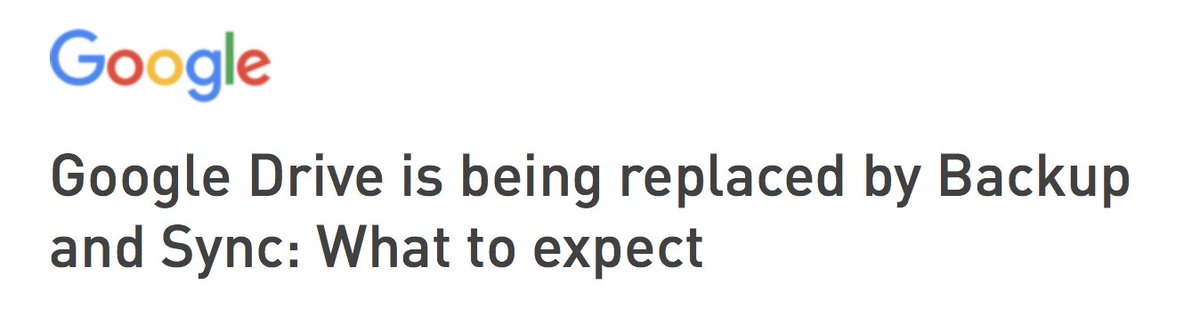 Google

Google Drive is being replaced by Backup and Sync: What to expect